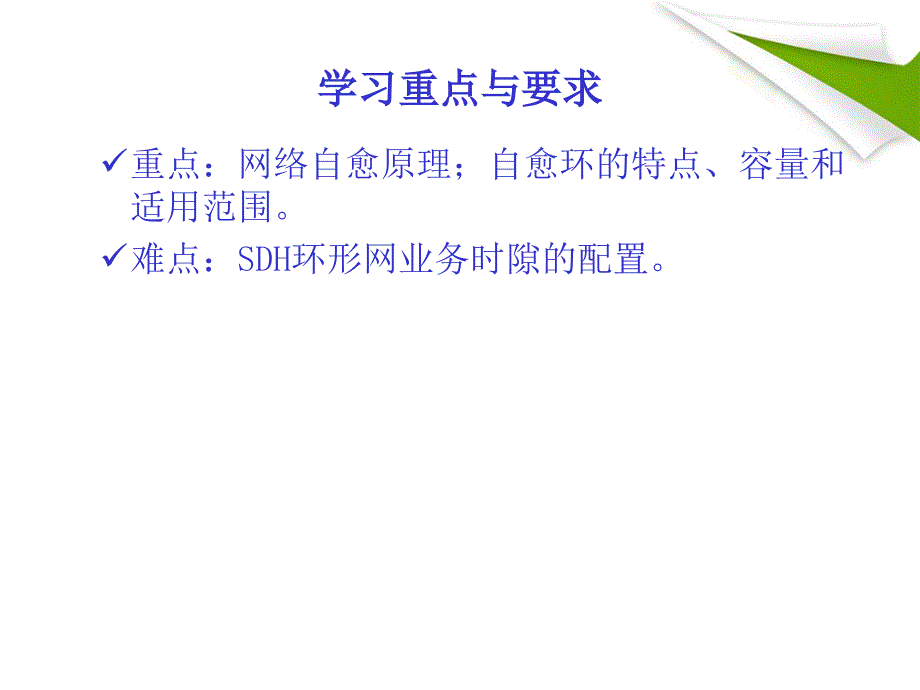 学习重点与要求

✓重点：网络自愈原理；自愈环的特点、容量和适用范围。

✓难点：SDH环形网业务时隙的配置。